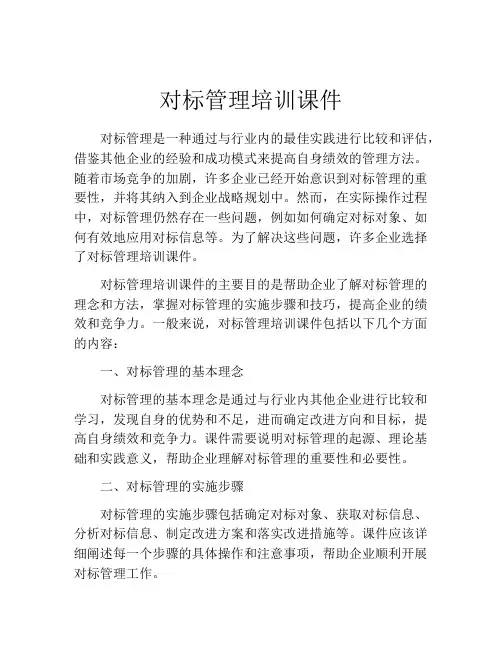 对标管理培训课件

对标管理是一种通过与行业内的最佳实践进行比较和评估，借鉴其他企业的经验和成功模式来提高自身绩效的管理方法。随着市场竞争的加剧，许多企业已经开始意识到对标管理的重要性，并将其纳入到企业战略规划中。然而，在实际操作过程中，对标管理仍然存在一些问题，例如如何确定对标对象、如何有效地应用对标信息等。为了解决这些问题，许多企业选择了对标管理培训课件。

对标管理培训课件的主要目的是帮助企业了解对标管理的理念和方法，掌握对标管理的实施步骤和技巧，提高企业的绩效和竞争力。一般来说，对标管理培训课件包括以下几个方面的内容：

一、对标管理的基本理念

对标管理的基本理念是通过与行业内其他企业进行比较和学习，发现自身的优势和不足，进而确定改进方向和目标，提高自身绩效和竞争力。课件需要说明对标管理的起源、理论基础和实践意义，帮助企业理解对标管理的重要性和必要性。

二、对标管理的实施步骤

对标管理的实施步骤包括确定对标对象、获取对标信息、分析对标信息、制定改进方案和落实改进措施等。课件应该详细阐述每一个步骤的具体操作和注意事项，帮助企业顺利开展对标管理工作。